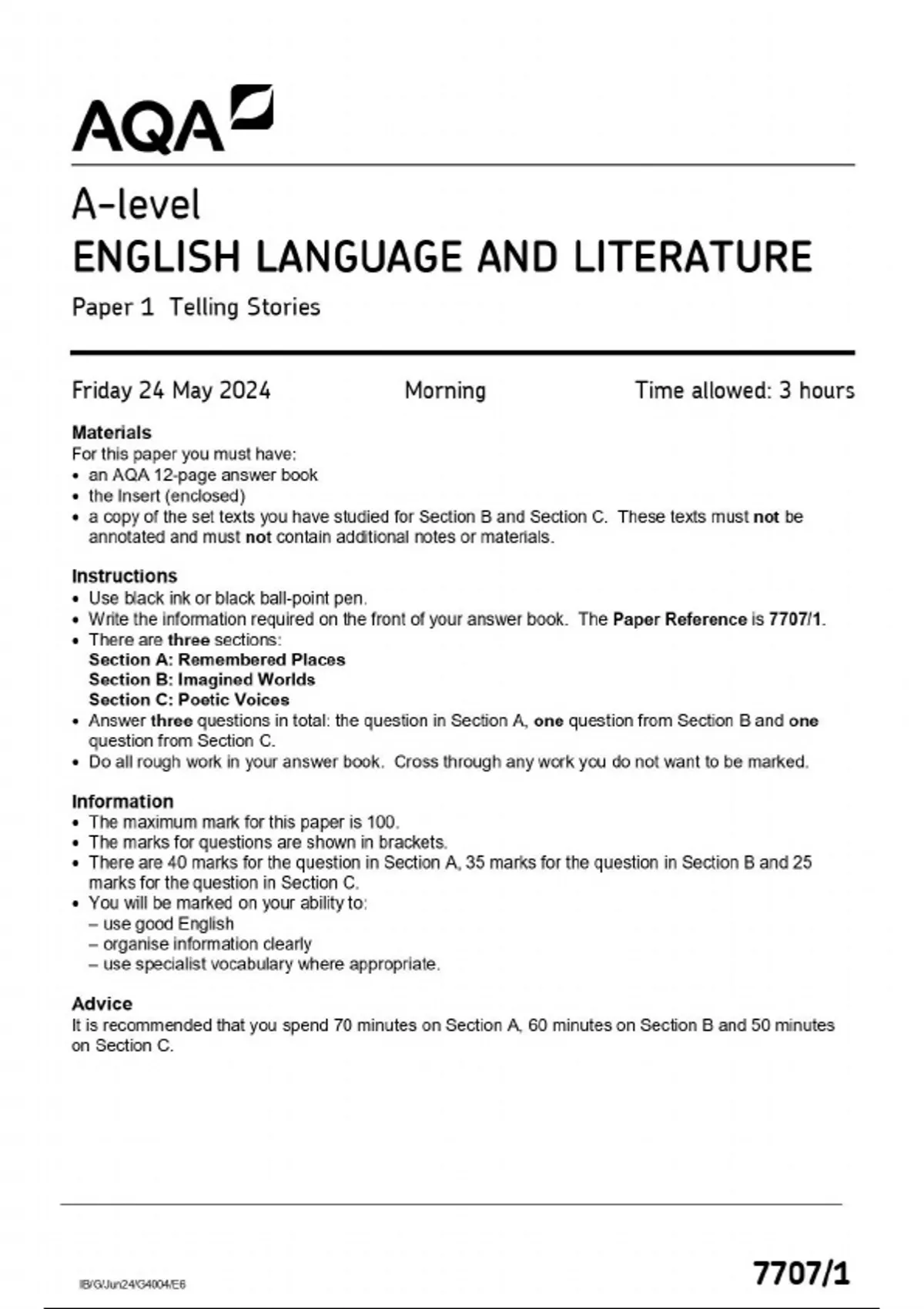 AQA

A-level
ENGLISH LANGUAGE AND LITERATURE
Paper 1 Telling Stories

Friday 24 May 2024 Morning Time allowed: 3 hours

Materials
For this paper you must have:
• an AQA 12-page answer book
• the Insert (enclosed)
• a copy of the set texts you have studied for Section B and Section C. These texts must not be annotated and must not contain additional notes or materials.

Instructions
• Use black ink or black ball-point pen.
• Write the information required on the front of your answer book. The Paper Reference is 7707/1.
• There are three sections:
Section A: Remembered Places
Section B: Imagined Worlds
Section C: Poetic Voices
• Answer three questions in total: the question in Section A, one question from Section B and one question from Section C.
• Do all rough work in your answer book. Cross through any work you do not want to be marked.

Information
• The maximum mark for this paper is 100.
• The marks for questions are shown in brackets.
• There are 40 marks for the question in Section A, 35 marks for the question in Section B and 25 marks for the question in Section C.
• You will be marked on your ability to:
– use good English
– organise information clearly
– use specialist vocabulary where appropriate.

Advice
It is recommended that you spend 70 minutes on Section A, 60 minutes on Section B and 50 minutes on Section C.

IB/G/Jun24/G4004/E6

7707/1